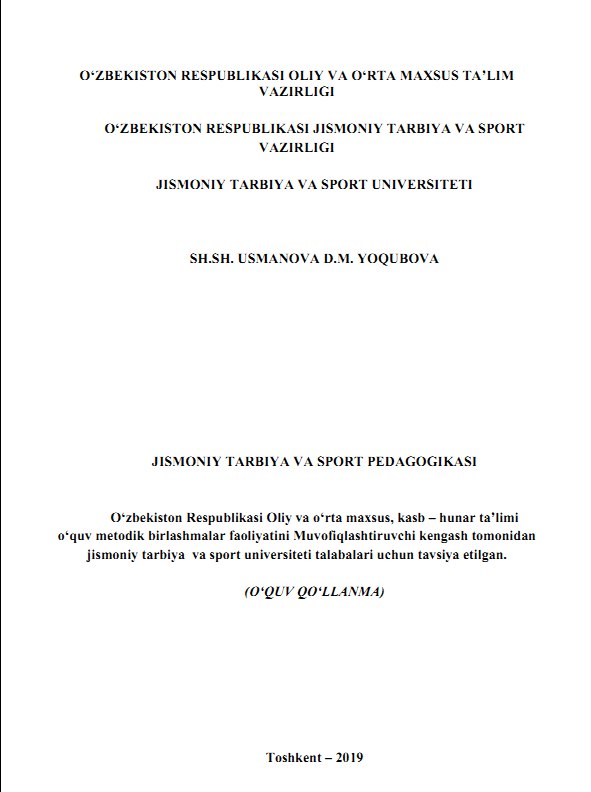 O‘ZBEKISTON RESPUBLIKASI OLIY VA O‘RTA MAXSUS TA’LIM VAZIRLIGI

O‘ZBEKISTON RESPUBLIKASI JISMONIY TARBIYA VA SPORT VAZIRLIGI

JISMONIY TARBIYA VA SPORT UNIVERSITETI

SH.SH. USMANOVA D.M. YOQUBOVA

JISMONIY TARBIYA VA SPORT PEDAGOGIKASI

O‘zbekiston Respublikasi Oliy va o‘rta maxsus, kasb – hunar ta’limi o‘quv metodik birlashmalar faoliyatini Muvofiqlashtiruvchi kengash tomonidan jismoniy tarbiya va sport universiteti talabalari uchun tavsiya etilgan.

(O‘QUV QO‘LLANMA)

Toshkent – 2019